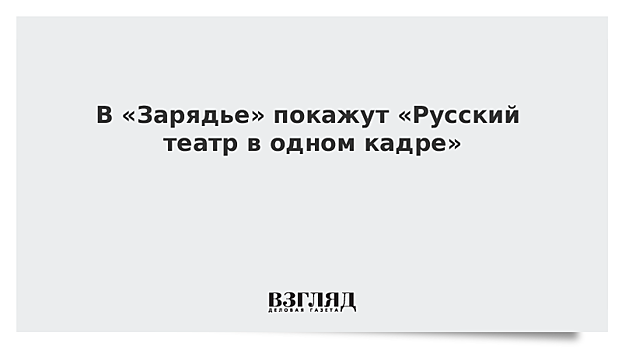 В «Зарядье» покажут «Русский театр в одном кадре»

ВЗГЛЯД
ДЕЛОВАЯ ГАЗЕТА